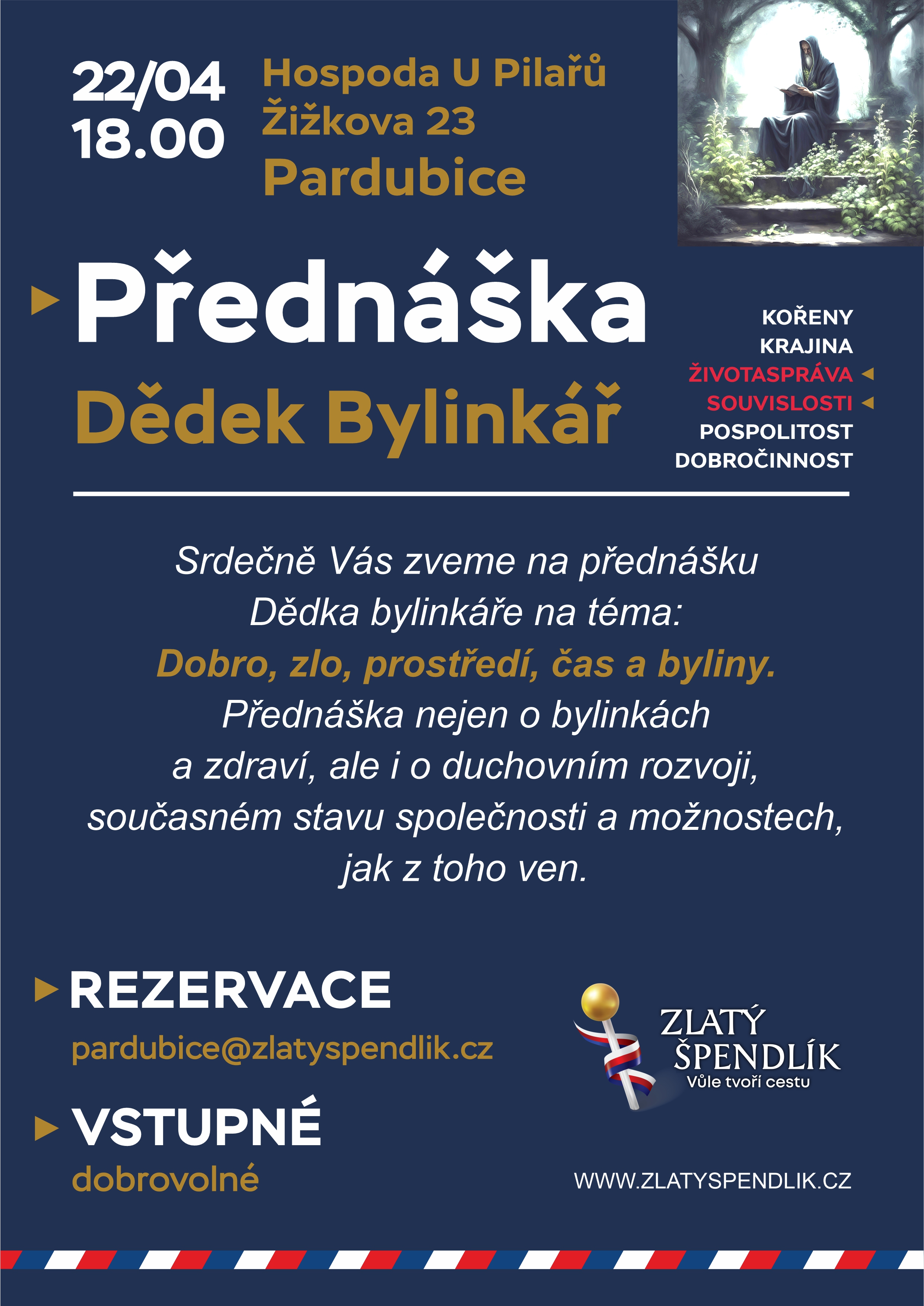 22/04
18.00

Hospoda U Pilařů
Žižkova 23
Pardubice

Přednáška
Dědek Bylinkář

KOŘENY
KRAJINA
ŽIVOTASPRÁVA
SOUVISLOSTI
POSPOLITOST
DOBROČINNOST

Srdečně Vás zveme na přednášku Dědka bylinkáře na téma:
Dobro, zlo, prostředí, čas a byliny.
Přednáška nejen o bylinkách a zdraví, ale i o duchovním rozvoji, současném stavu společnosti a možnostech, jak z toho ven.

REZERVACE
pardubice@zlatyspendlik.cz

VSTUPNÉ
dobrovolné

ZLATÝ ŠPENDLÍK
Vůle tvoří cestu

WWW.ZLATYSPENDLIK.CZ